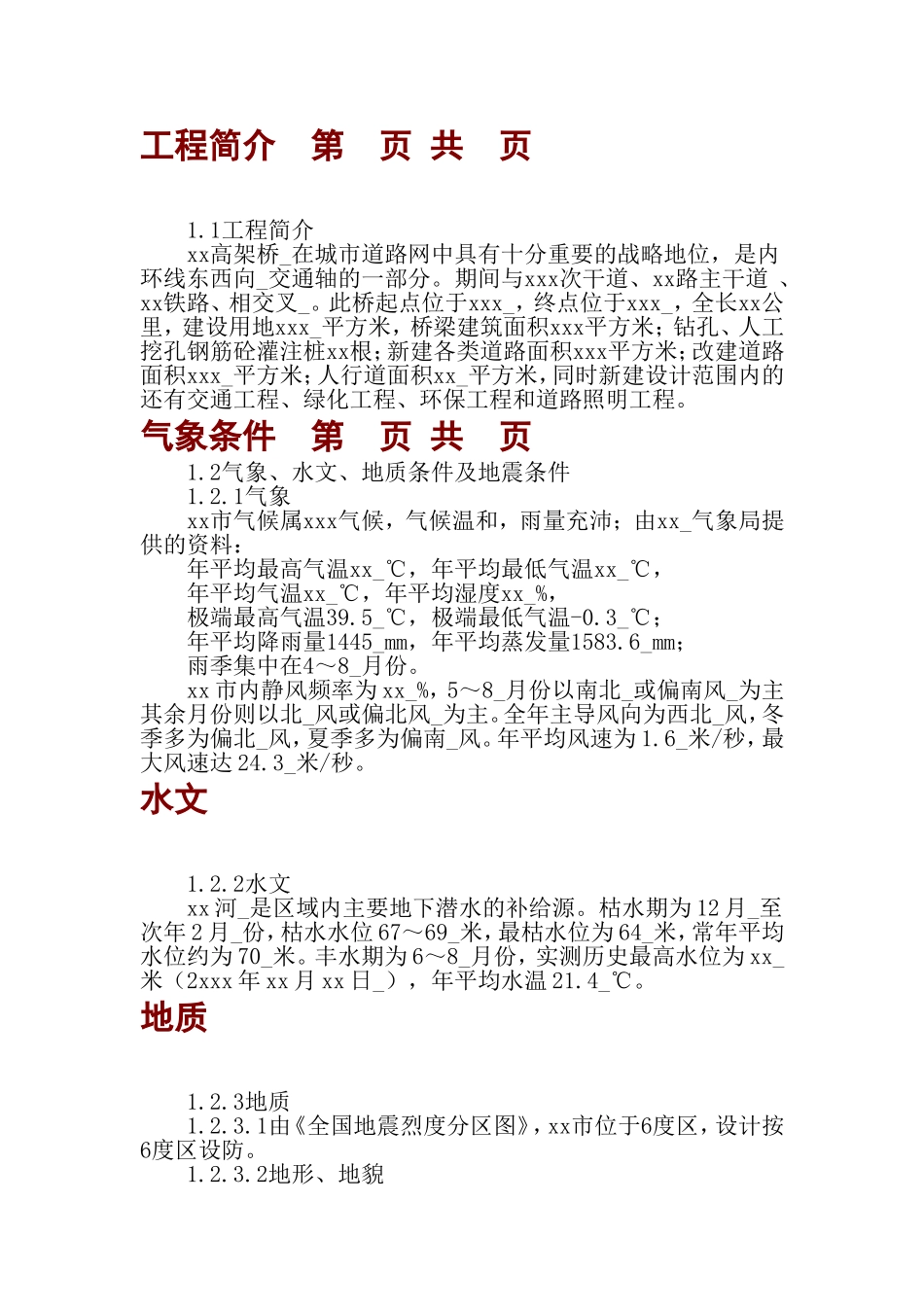 工程简介　第　页 共　页

1.1工程简介

xx高架桥_在城市道路网中具有十分重要的战略地位，是内环线东西向_交通轴的一部分。期间与xxx次干道、xx路主干道 、xx铁路、相交叉_。此桥起点位于xxx_，终点位于xxx_，全长xx公里，建设用地xxx_平方米，桥梁建筑面积xxx平方米；钻孔、人工挖孔钢筋砼灌注桩xx根；新建各类道路面积xxx平方米；改建道路面积xxx_平方米；人行道面积xx_平方米，同时新建设计范围内的还有交通工程、绿化工程、环保工程和道路照明工程。

气象条件　第　页 共　页

1.2气象、水文、地质条件及地震条件

1.2.1气象

xx市气候属xxx气候，气候温和，雨量充沛；由xx_气象局提供的资料：

年平均最高气温xx_℃，年平均最低气温xx_℃，

年平均气温xx_℃，年平均湿度xx_%，

极端最高气温39.5_℃，极端最低气温-0.3_℃；

年平均降雨量1445_mm，年平均蒸发量1583.6_mm；

雨季集中在4～8_月份。

xx 市内静风频率为 xx_%，5～8_月份以南北_或偏南风_为主其余月份则以北_风或偏北风_为主。全年主导风向为西北_风，冬季多为偏北_风，夏季多为偏南_风。年平均风速为 1.6_米/秒，最大风速达 24.3_米/秒。

水文

1.2.2水文

xx 河_是区域内主要地下潜水的补给源。枯水期为 12 月_至次年 2 月_份，枯水水位 67～69_米，最枯水位为 64_米，常年平均水位约为 70_米。丰水期为 6～8_月份，实测历史最高水位为 xx_米（2xxx 年 xx 月 xx 日_），年平均水温 21.4_℃。

地质

1.2.3地质

1.2.3.1由《全国地震烈度分区图》，xx市位于6度区，设计按6度区设防。

1.2.3.2地形、地貌